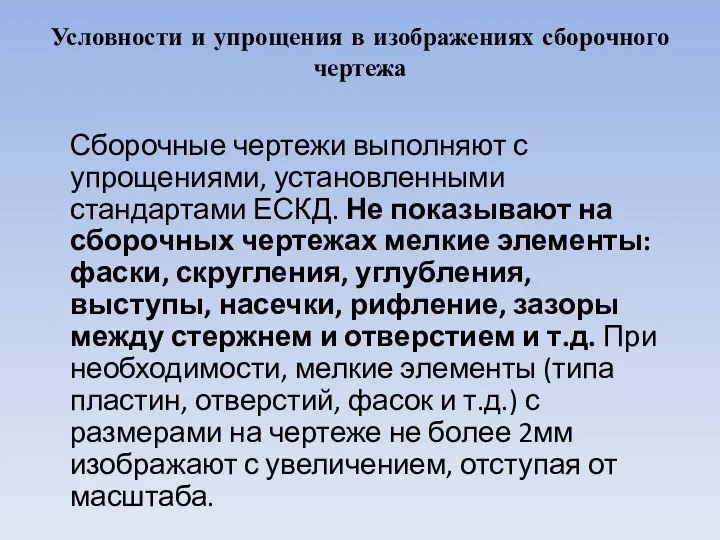 Условности и упрощения в изображениях сборочного чертежа

Сборочные чертежи выполняют с упрощениями, установленными стандартами ЕСКД. Не показывают на сборочных чертежах мелкие элементы: фаски, скругления, углубления, выступы, насечки, рифление, зазоры между стержнем и отверстием и т.д. При необходимости, мелкие элементы (типа пластин, отверстий, фасок и т.д.) с размерами на чертеже не более 2мм изображают с увеличением, отступая от масштаба.